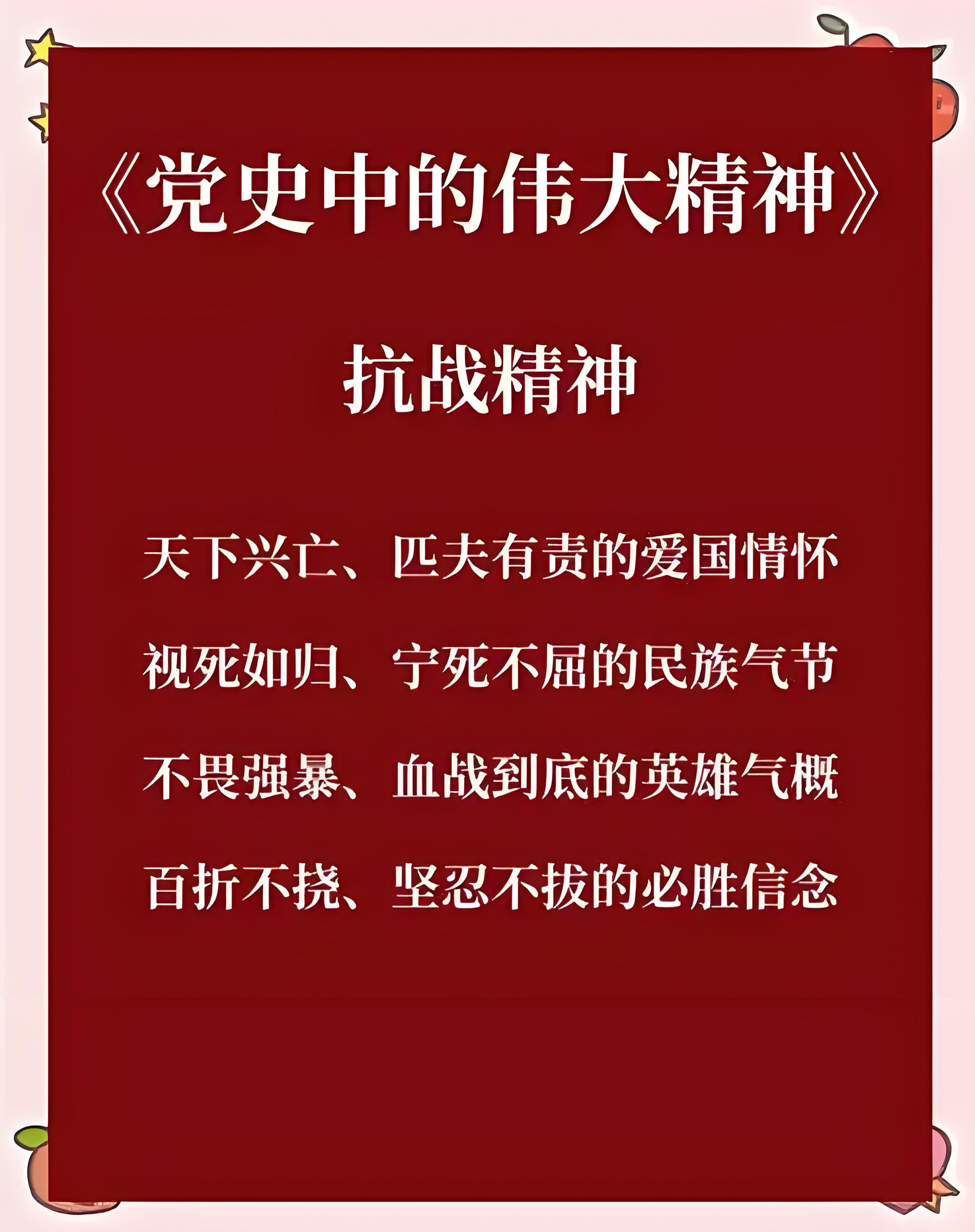 《党史中的伟大精神》

抗战精神

天下兴亡、匹夫有责的爱国情怀

视死如归、宁死不屈的民族气节

不畏强暴、血战到底的英雄气概

百折不挠、坚忍不拔的必胜信念